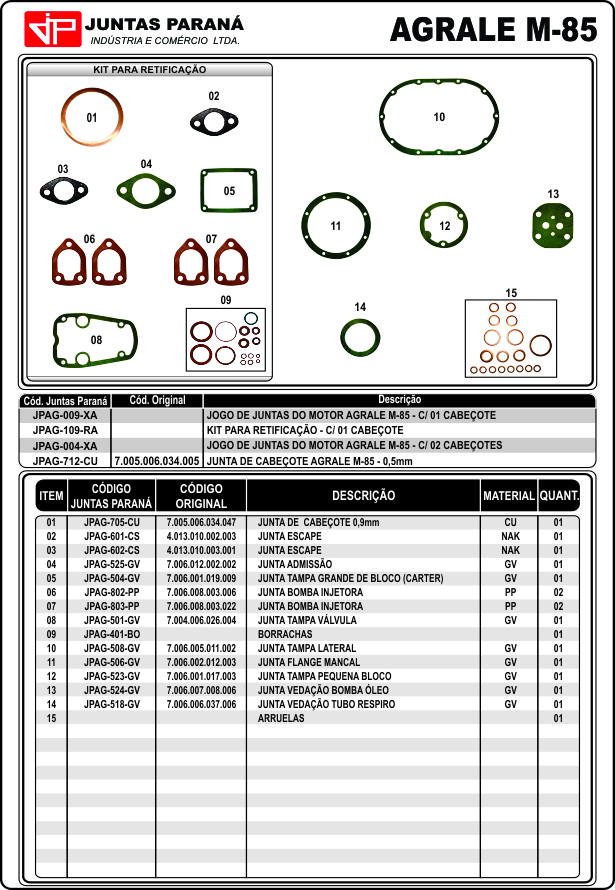 JP JUNTAS PARANÁ
INDÚSTRIA E COMÉRCIO LTDA.

AGRALE M-85

KIT PARA RETIFICAÇÃO

01 02 03 04 05 06 07 08 09 10 11 12 13 14 15

| Cód. Juntas Paraná | Cód. Original | Descrição |
|---|---|---|
| JPAG-009-XA | | JOGO DE JUNTAS DO MOTOR AGRALE M-85 - C/ 01 CABEÇOTE |
| JPAG-109-RA | | KIT PARA RETIFICAÇÃO - C/ 01 CABEÇOTE |
| JPAG-004-XA | | JOGO DE JUNTAS DO MOTOR AGRALE M-85 - C/ 02 CABEÇOTES |
| JPAG-712-CU | 7.005.006.034.005 | JUNTA DE CABEÇOTE AGRALE M-85 - 0,5mm |

| ITEM | CÓDIGO JUNTAS PARANÁ | CÓDIGO ORIGINAL | DESCRIÇÃO | MATERIAL | QUANT. |
|---|---|---|---|---|---|
| 01 | JPAG-705-CU | 7.005.006.034.047 | JUNTA DE CABEÇOTE 0,9mm | CU | 01 |
| 02 | JPAG-601-CS | 4.013.010.002.003 | JUNTA ESCAPE | NAK | 01 |
| 03 | JPAG-602-CS | 4.013.010.003.001 | JUNTA ESCAPE | NAK | 01 |
| 04 | JPAG-525-GV | 7.006.012.002.002 | JUNTA ADMISSÃO | GV | 01 |
| 05 | JPAG-504-GV | 7.006.001.019.009 | JUNTA TAMPA GRANDE DE BLOCO (CARTER) | GV | 01 |
| 06 | JPAG-802-PP | 7.006.008.003.006 | JUNTA BOMBA INJETORA | PP | 02 |
| 07 | JPAG-803-PP | 7.006.008.003.022 | JUNTA BOMBA INJETORA | PP | 02 |
| 08 | JPAG-501-GV | 7.004.006.026.004 | JUNTA TAMPA VÁLVULA | GV | 01 |
| 09 | JPAG-401-BO | | BORRACHAS | | 01 |
| 10 | JPAG-508-GV | 7.006.005.011.002 | JUNTA TAMPA LATERAL | GV | 01 |
| 11 | JPAG-506-GV | 7.006.002.012.003 | JUNTA FLANGE MANCAL | GV | 01 |
| 12 | JPAG-523-GV | 7.006.001.017.003 | JUNTA TAMPA PEQUENA BLOCO | GV | 01 |
| 13 | JPAG-524-GV | 7.006.007.008.006 | JUNTA VEDAÇÃO BOMBA ÓLEO | GV | 01 |
| 14 | JPAG-518-GV | 7.006.006.037.006 | JUNTA VEDAÇÃO TUBO RESPIRO | GV | 01 |
| 15 | | | ARRUELAS | | 01 |